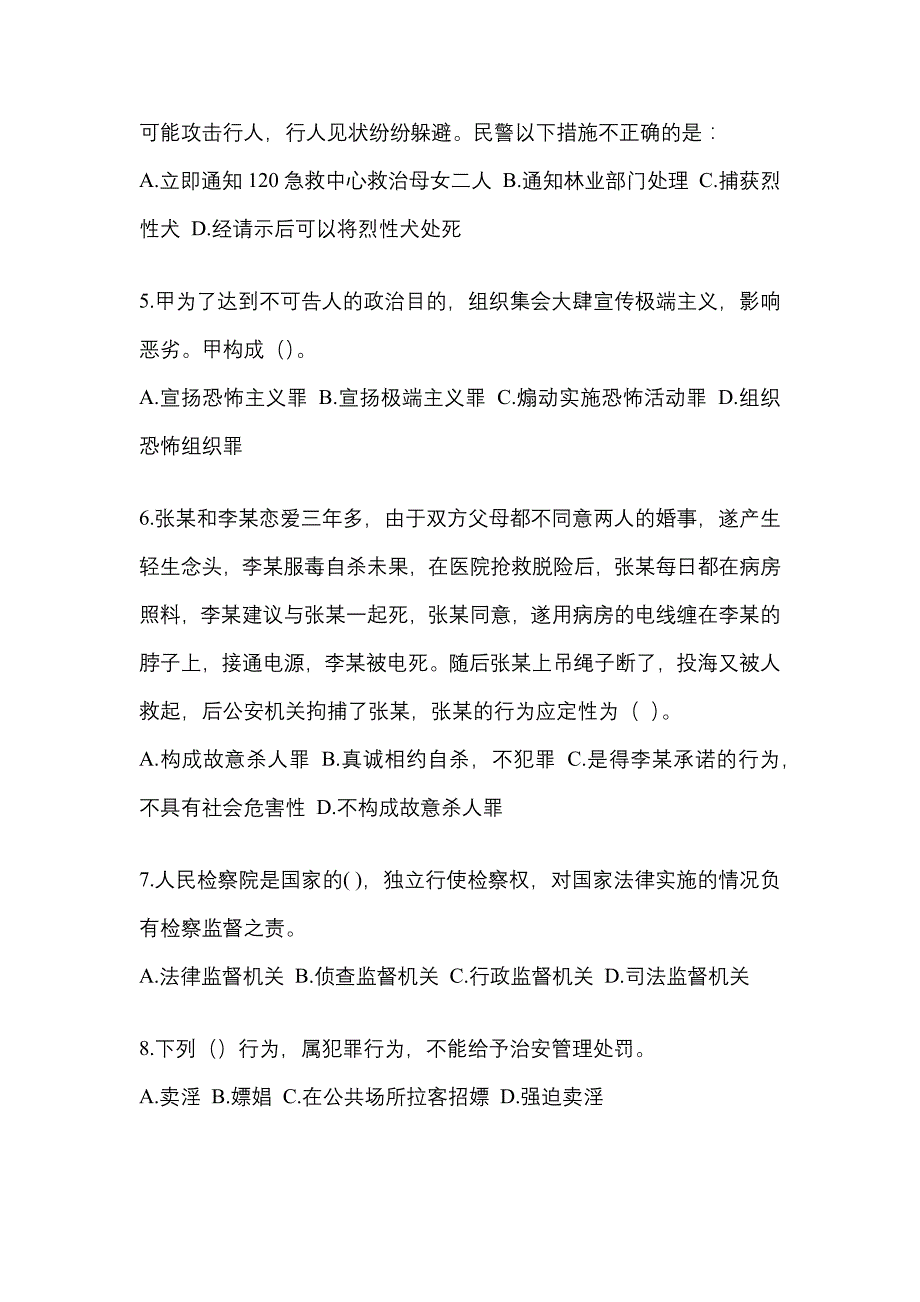 可能攻击行人，行人见状纷纷躲避。民警以下措施不正确的是：

A.立即通知 120 急救中心救治母女二人 B.通知林业部门处理 C.捕获烈性犬 D.经请示后可以将烈性犬处死

5.甲为了达到不可告人的政治目的，组织集会大肆宣传极端主义，影响恶劣。甲构成（）。

A.宣扬恐怖主义罪 B.宣扬极端主义罪 C.煽动实施恐怖活动罪 D.组织恐怖组织罪

6.张某和李某恋爱三年多，由于双方父母都不同意两人的婚事，遂产生轻生念头，李某服毒自杀未果，在医院抢救脱险后，张某每日都在病房照料，李某建议与张某一起死，张某同意，遂用病房的电线缠在李某的脖子上，接通电源，李某被电死。随后张某上吊绳子断了，投海又被人救起，后公安机关拘捕了张某，张某的行为应定性为（ ）。

A.构成故意杀人罪 B.真诚相约自杀，不犯罪 C.是得李某承诺的行为，不具有社会危害性 D.不构成故意杀人罪

7.人民检察院是国家的( )，独立行使检察权，对国家法律实施的情况负有检察监督之责。

A.法律监督机关 B.侦查监督机关 C.行政监督机关 D.司法监督机关

8.下列（）行为，属犯罪行为，不能给予治安管理处罚。

A.卖淫 B.嫖娼 C.在公共场所拉客招嫖 D.强迫卖淫